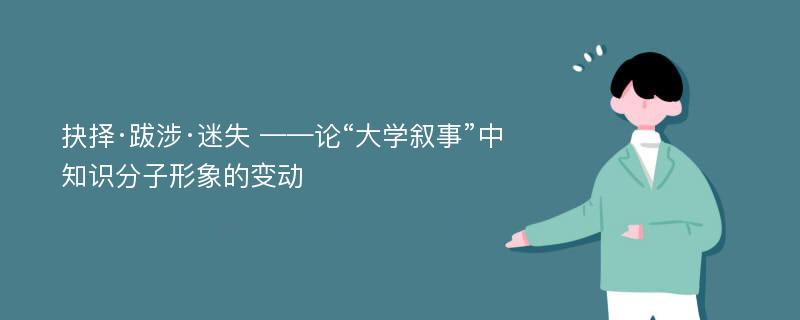 抉择·跋涉·迷失 ——论“大学叙事”中知识分子形象的变动